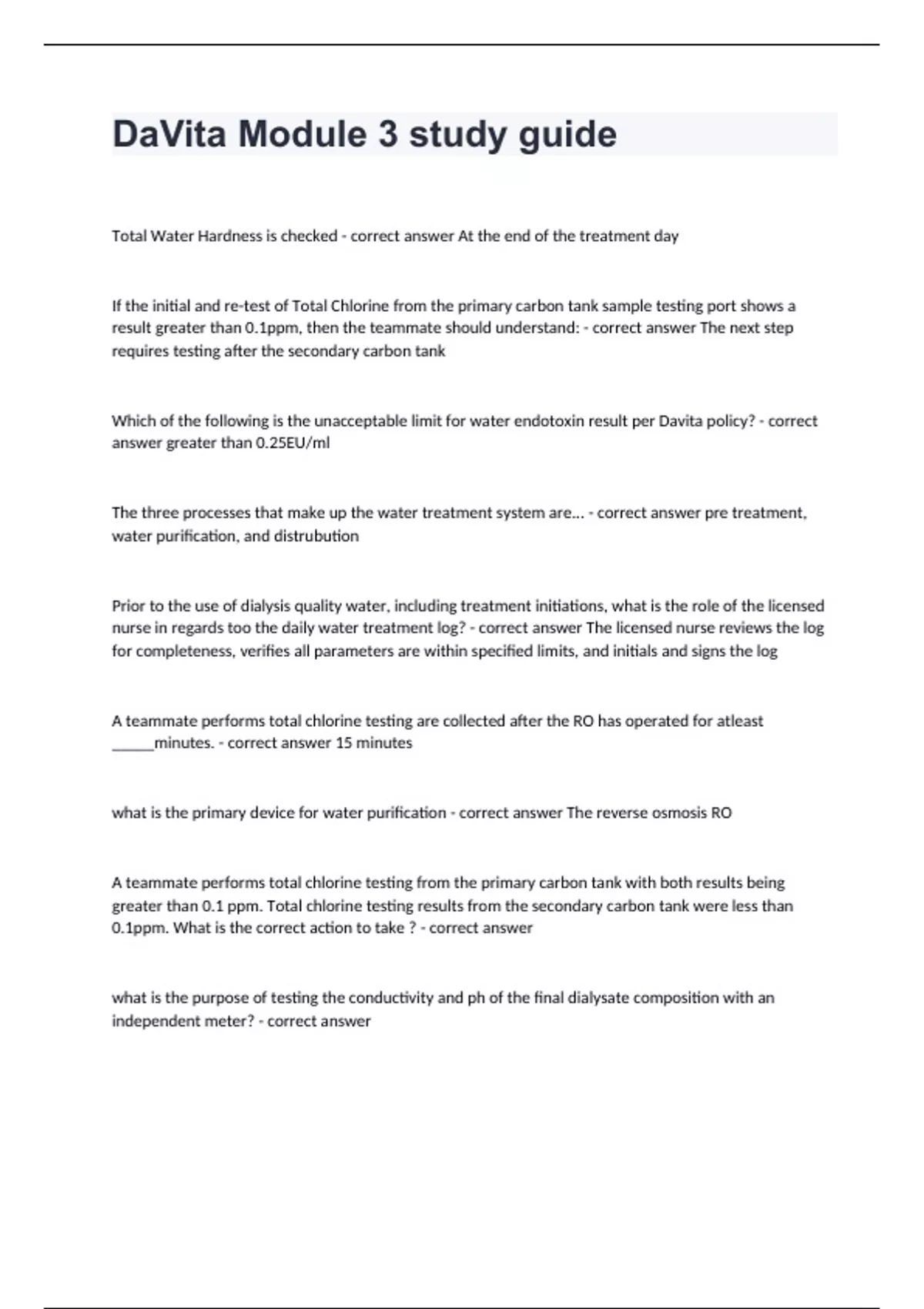 DaVita Module 3 study guide

Total Water Hardness is checked - correct answer At the end of the treatment day

If the initial and re-test of Total Chlorine from the primary carbon tank sample testing port shows a result greater than 0.1ppm, then the teammate should understand: - correct answer The next step requires testing after the secondary carbon tank

Which of the following is the unacceptable limit for water endotoxin result per Davita policy? - correct answer greater than 0.25EU/ml

The three processes that make up the water treatment system are... - correct answer pre treatment, water purification, and distrubution

Prior to the use of dialysis quality water, including treatment initiations, what is the role of the licensed nurse in regards too the daily water treatment log? - correct answer The licensed nurse reviews the log for completeness, verifies all parameters are within specified limits, and initials and signs the log

A teammate performs total chlorine testing are collected after the RO has operated for atleast _____minutes. - correct answer 15 minutes

what is the primary device for water purification - correct answer The reverse osmosis RO

A teammate performs total chlorine testing from the primary carbon tank with both results being greater than 0.1 ppm. Total chlorine testing results from the secondary carbon tank were less than 0.1ppm. What is the correct action to take ? - correct answer

what is the purpose of testing the conductivity and ph of the final dialysate composition with an independent meter? - correct answer